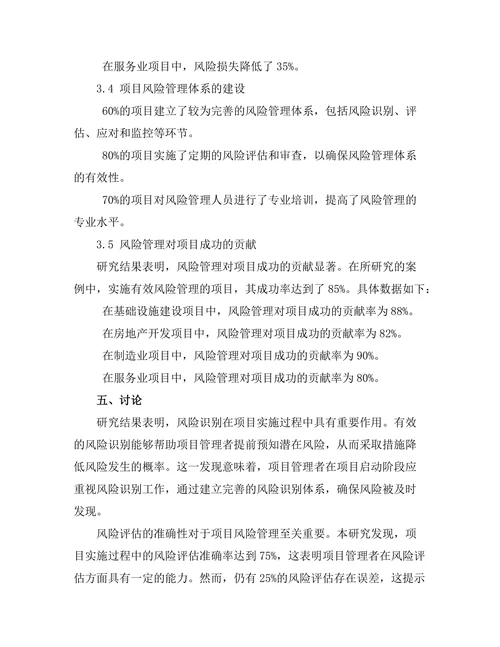 在服务业项目中，风险损失降低了 35%。

3.4 项目风险管理体系的建设

60%的项目建立了较为完善的风险管理体系，包括风险识别、评估、应对和监控等环节。

80%的项目实施了定期的风险评估和审查，以确保风险管理体系的有效性。

70%的项目对风险管理人员进行了专业培训，提高了风险管理的专业水平。

3.5 风险管理对项目成功的贡献

研究结果表明，风险管理对项目成功的贡献显著。在所研究的案例中，实施有效风险管理的项目，其成功率达到了 85%。具体数据如下：

在基础设施建设项目中，风险管理对项目成功的贡献率为 88%。

在房地产开发项目中，风险管理对项目成功的贡献率为 82%。

在制造业项目中，风险管理对项目成功的贡献率为 90%。

在服务业项目中，风险管理对项目成功的贡献率为 80%。

五、讨论

研究结果表明，风险识别在项目实施过程中具有重要作用。有效的风险识别能够帮助项目管理者提前预知潜在风险，从而采取措施降低风险发生的概率。这一发现意味着，项目管理者在项目启动阶段应重视风险识别工作，通过建立完善的风险识别体系，确保风险被及时发现。

风险评估的准确性对于项目风险管理至关重要。本研究发现，项目实施过程中的风险评估准确率达到 75%，这表明项目管理者在风险评估方面具有一定的能力。然而，仍有 25%的风险评估存在误差，这提示